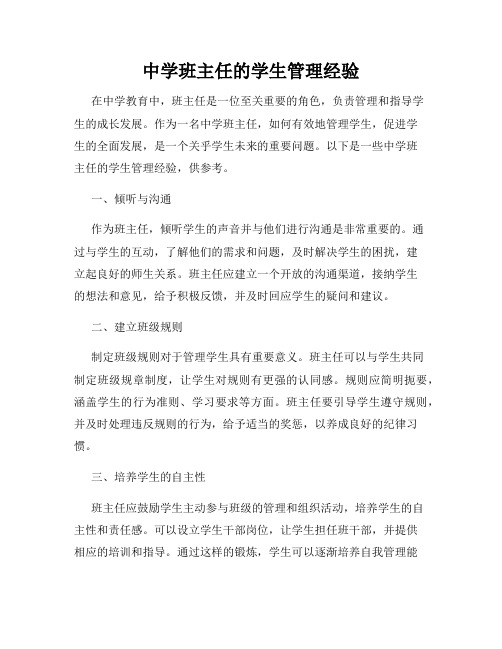 中学班主任的学生管理经验

在中学教育中，班主任是一位至关重要的角色，负责管理和指导学生的成长发展。作为一名中学班主任，如何有效地管理学生，促进学生的全面发展，是一个关乎学生未来的重要问题。以下是一些中学班主任的学生管理经验，供参考。

一、倾听与沟通

作为班主任，倾听学生的声音并与他们进行沟通是非常重要的。通过与学生的互动，了解他们的需求和问题，及时解决学生的困扰，建立起良好的师生关系。班主任应建立一个开放的沟通渠道，接纳学生的想法和意见，给予积极反馈，并及时回应学生的疑问和建议。

二、建立班级规则

制定班级规则对于管理学生具有重要意义。班主任可以与学生共同制定班级规章制度，让学生对规则有更强的认同感。规则应简明扼要，涵盖学生的行为准则、学习要求等方面。班主任要引导学生遵守规则，并及时处理违反规则的行为，给予适当的奖惩，以养成良好的纪律习惯。

三、培养学生的自主性

班主任应鼓励学生主动参与班级的管理和组织活动，培养学生的自主性和责任感。可以设立学生干部岗位，让学生担任班干部，并提供相应的培训和指导。通过这样的锻炼，学生可以逐渐培养自我管理能